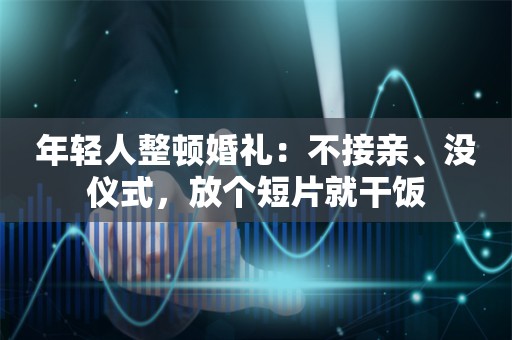 年轻人整顿婚礼：不接亲、没仪式，放个短片就干饭